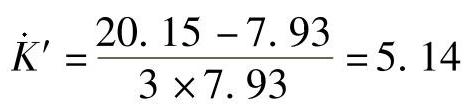 $\dot{K}' = \frac{20.15 - 7.93}{3 \times 7.93} = 5.14$